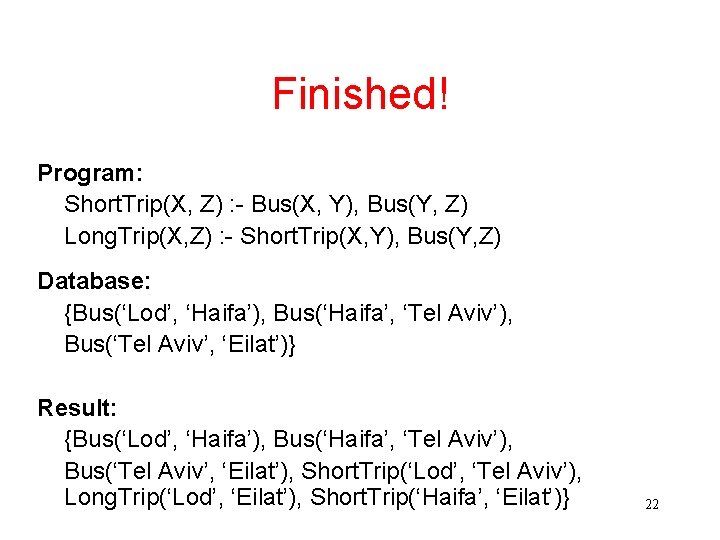 Finished!

Program:

ShortTrip(X, Z) :- Bus(X, Y), Bus(Y, Z)

LongTrip(X,Z) :- ShortTrip(X,Y), Bus(Y,Z)

Database:

{Bus('Lod', 'Haifa'), Bus('Haifa', 'Tel Aviv'),

Bus('Tel Aviv', 'Eilat')}

Result:

{Bus('Lod', 'Haifa'), Bus('Haifa', 'Tel Aviv'),

Bus('Tel Aviv', 'Eilat'), ShortTrip('Lod', 'Tel Aviv'),

LongTrip('Lod', 'Eilat'), ShortTrip('Haifa', 'Eilat')}

22